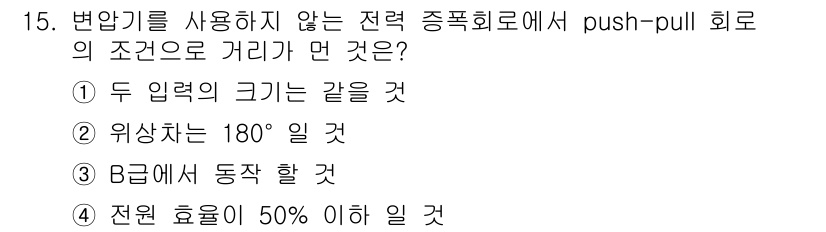 15. 변압기를 사용하지 않는 전력 증폭회로에서 push-pull 회로의 조건으로 거리가 먼 것은?

① 두 입력의 크기는 같을 것

② 위상차는 180° 일 것

③ B급에서 동작 할 것

④ 전원 효율이 50% 이하 일 것